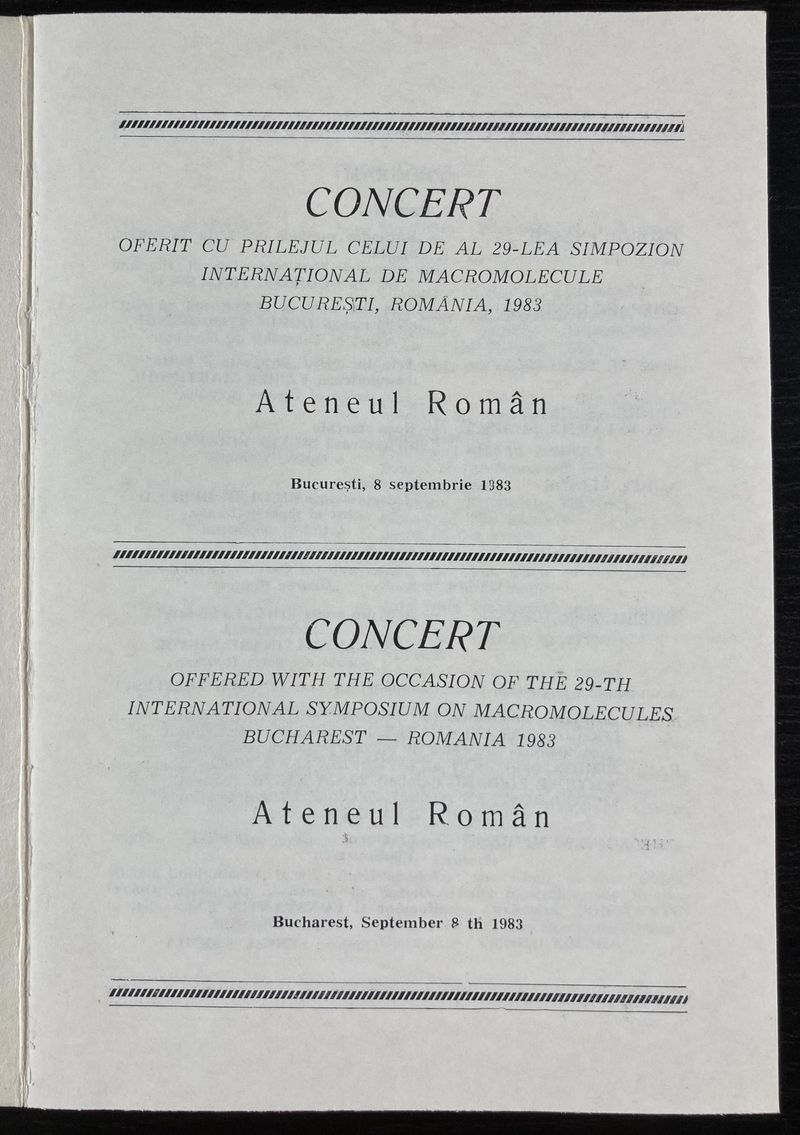 CONCERT

OFERIT CU PRILEJUL CELUI DE AL 29-LEA SIMPOZION INTERNAȚIONAL DE MACROMOLECULE BUCUREȘTI, ROMÂNIA, 1983

Ateneul Român

București, 8 septembrie 1983

CONCERT

OFFERED WITH THE OCCASION OF THE 29-TH INTERNATIONAL SYMPOSIUM ON MACROMOLECULES BUCHAREST — ROMANIA 1983

Ateneul Român

Bucharest, September 8 th 1983